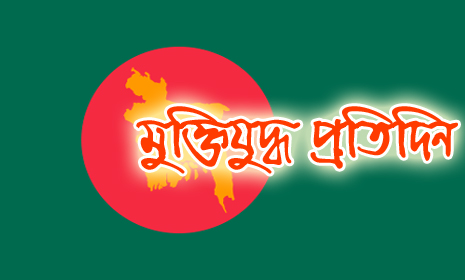 মুক্তিযুদ্ধ প্রতিদিন